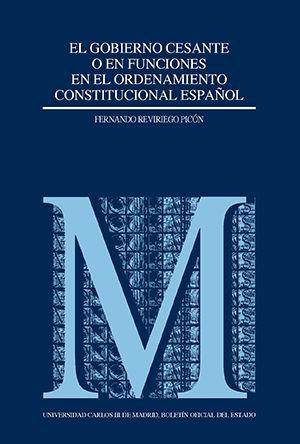 EL GOBIERNO CESANTE O EN FUNCIONES EN EL ORDENAMIENTO CONSTITUCIONAL ESPAÑOL

FERNANDO REVIRIEGO PICÓN

M

UNIVERSIDAD CARLOS III DE MADRID. BOLETÍN OFICIAL DEL ESTADO